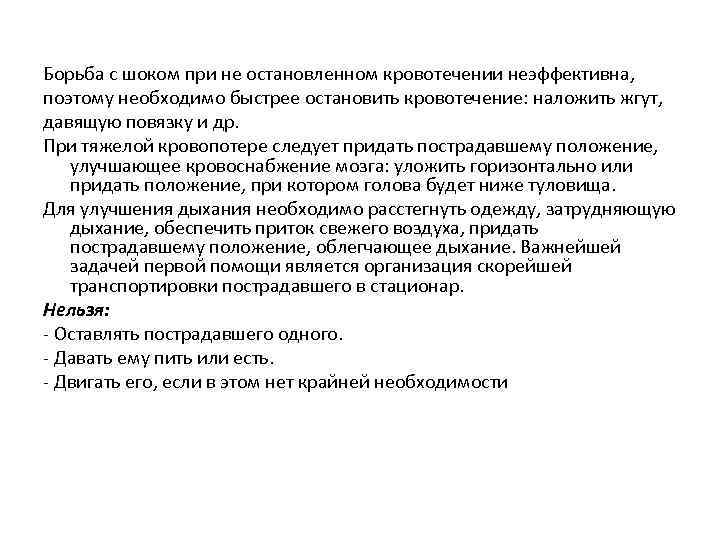 Борьба с шоком при не остановленном кровотечении неэффективна, поэтому необходимо быстрее остановить кровотечение: наложить жгут, давящую повязку и др.

При тяжелой кровопотере следует придать пострадавшему положение, улучшающее кровоснабжение мозга: уложить горизонтально или придать положение, при котором голова будет ниже туловища.

Для улучшения дыхания необходимо расстегнуть одежду, затрудняющую дыхание, обеспечить приток свежего воздуха, придать пострадавшему положение, облегчающее дыхание. Важнейшей задачей первой помощи является организация скорейшей транспортировки пострадавшего в стационар.

Нельзя:

- Оставлять пострадавшего одного.

- Давать ему пить или есть.

- Двигать его, если в этом нет крайней необходимости